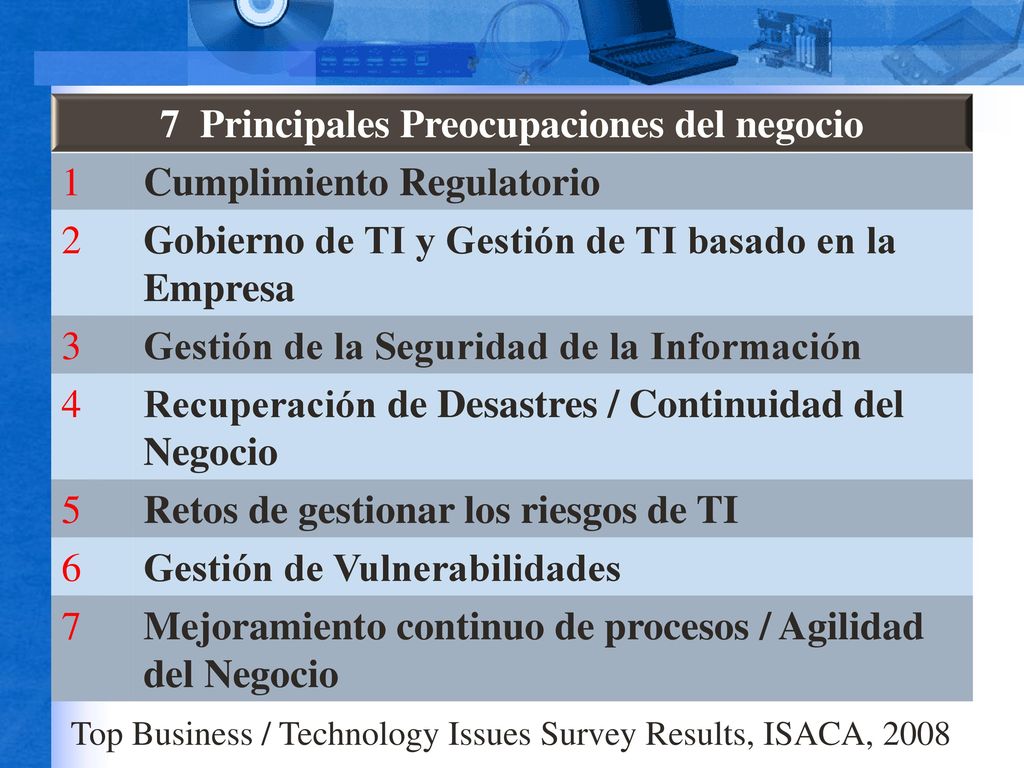 | 7 Principales Preocupaciones del negocio | |
|---|---|
| 1 | Cumplimiento Regulatorio |
| 2 | Gobierno de TI y Gestión de TI basado en la Empresa |
| 3 | Gestión de la Seguridad de la Información |
| 4 | Recuperación de Desastres / Continuidad del Negocio |
| 5 | Retos de gestionar los riesgos de TI |
| 6 | Gestión de Vulnerabilidades |
| 7 | Mejoramiento continuo de procesos / Agilidad del Negocio |

Top Business / Technology Issues Survey Results, ISACA, 2008